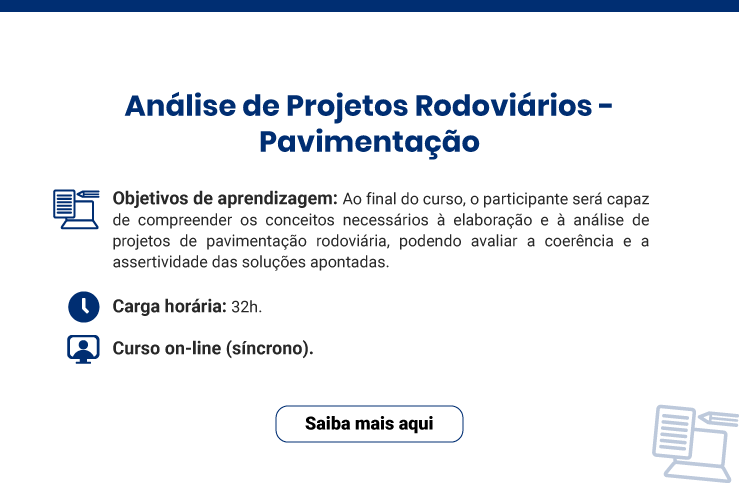 Análise de Projetos Rodoviários - Pavimentação

Objetivos de aprendizagem: Ao final do curso, o participante será capaz de compreender os conceitos necessários à elaboração e à análise de projetos de pavimentação rodoviária, podendo avaliar a coerência e a assertividade das soluções apontadas.

Carga horária: 32h.

Curso on-line (síncrono).

Saiba mais aqui